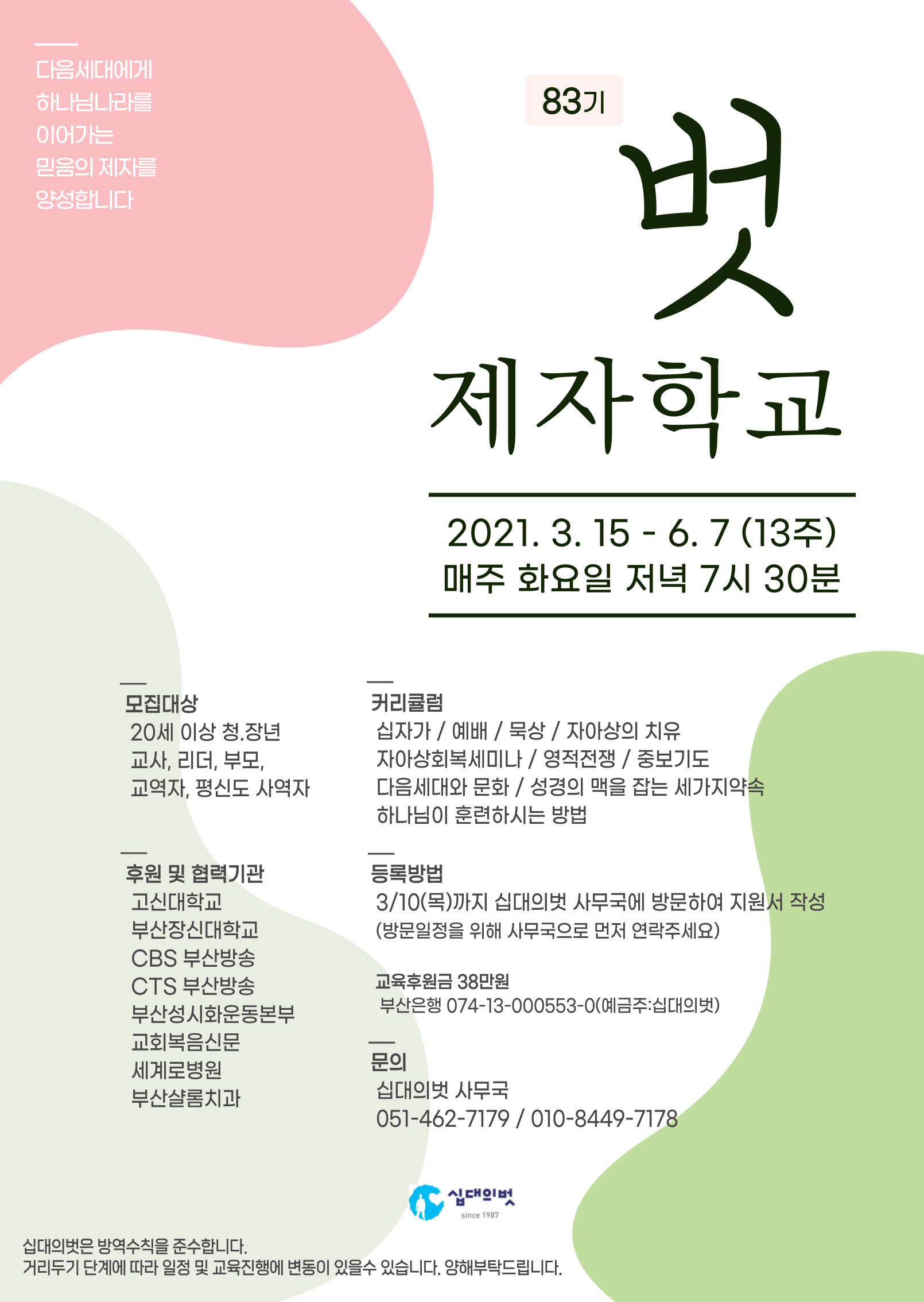 다음세대에게
하나님나라를
이어가는
믿음의 제자를
양성합니다

83기

벗
제자학교

2021. 3. 15 - 6. 7 (13주)
매주 화요일 저녁 7시 30분

모집대상
20세 이상 청.장년
교사, 리더, 부모,
교역자, 평신도 사역자

후원 및 협력기관
고신대학교
부산장신대학교
CBS 부산방송
CTS 부산방송
부산성시화운동본부
교회복음신문
세계로병원
부산샬롬치과

커리큘럼
십자가 / 예배 / 묵상 / 자아상의 치유
자아상회복세미나 / 영적전쟁 / 중보기도
다음세대와 문화 / 성경의 맥을 잡는 세가지약속
하나님이 훈련하시는 방법

등록방법
3/10(목)까지 십대의벗 사무국에 방문하여 지원서 작성
(방문일정을 위해 사무국으로 먼저 연락주세요)

교육후원금 38만원
부산은행 074-13-000553-0(예금주:십대의벗)

문의
십대의벗 사무국
051-462-7179 / 010-8449-7178

십대의벗
since 1987

십대의벗은 방역수칙을 준수합니다.
거리두기 단계에 따라 일정 및 교육진행에 변동이 있을수 있습니다. 양해부탁드립니다.